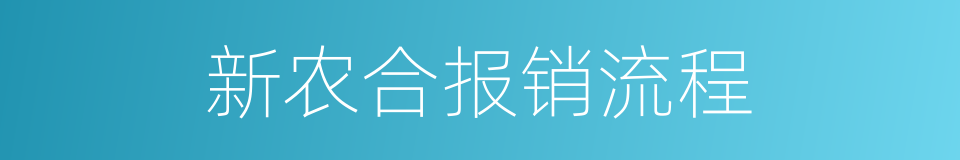 新农合报销流程